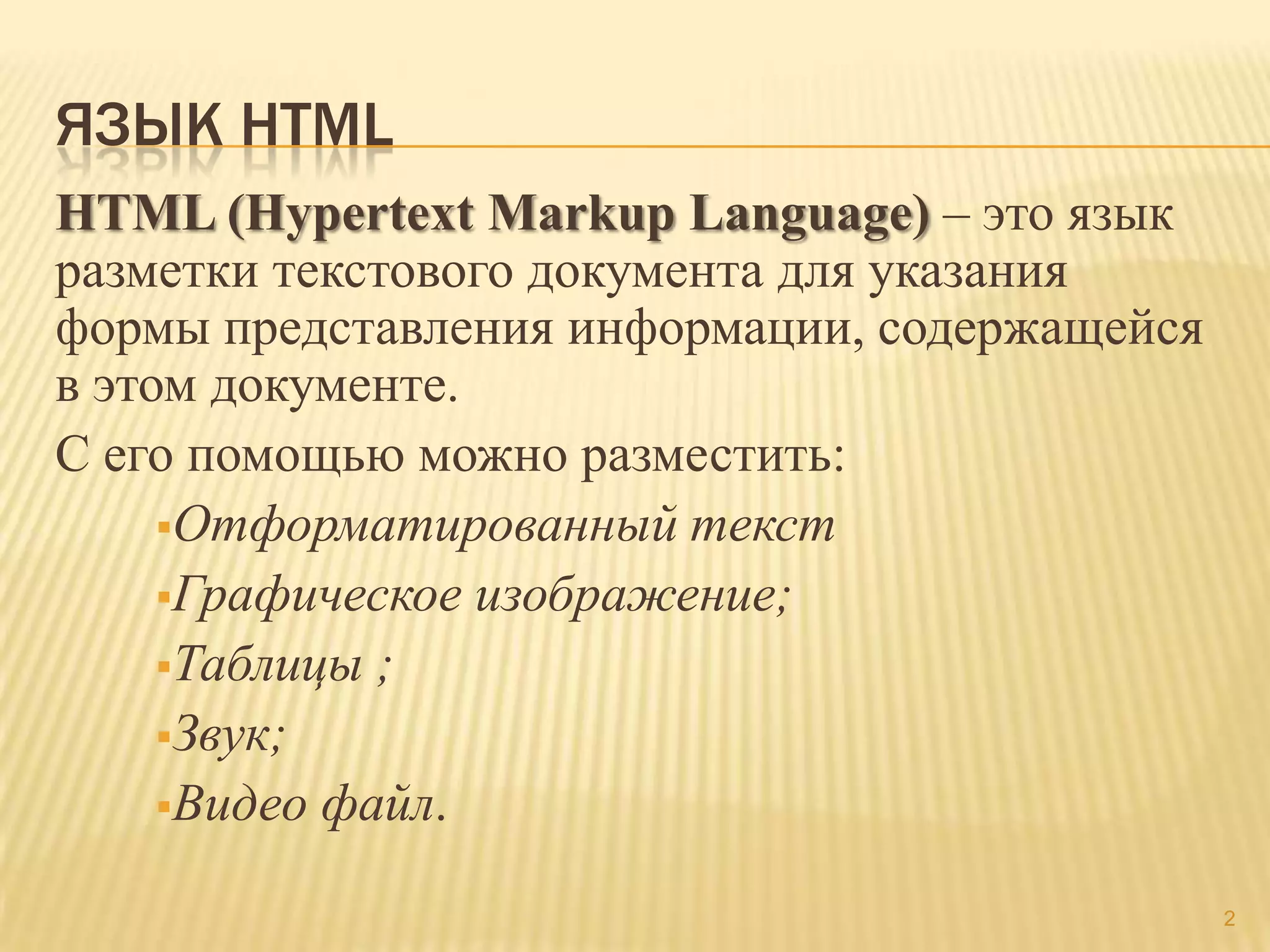 ЯЗЫК HTML

HTML (Hypertext Markup Language) – это язык разметки текстового документа для указания формы представления информации, содержащейся в этом документе.

С его помощью можно разместить:

• Отформатированный текст
• Графическое изображение;
• Таблицы ;
• Звук;
• Видео файл.

2